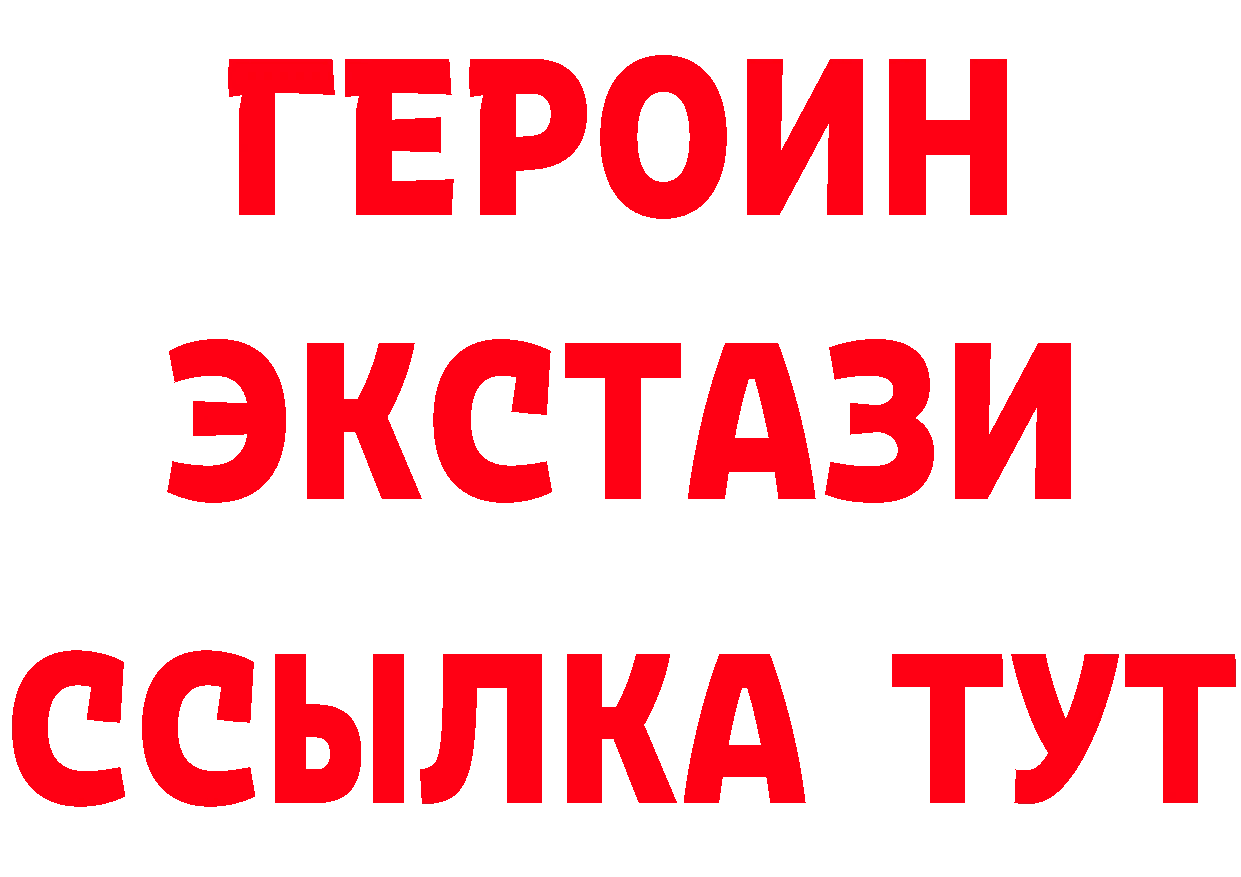 ГЕРОИН
ЭКСТАЗИ
ССЫЛКА ТУТ